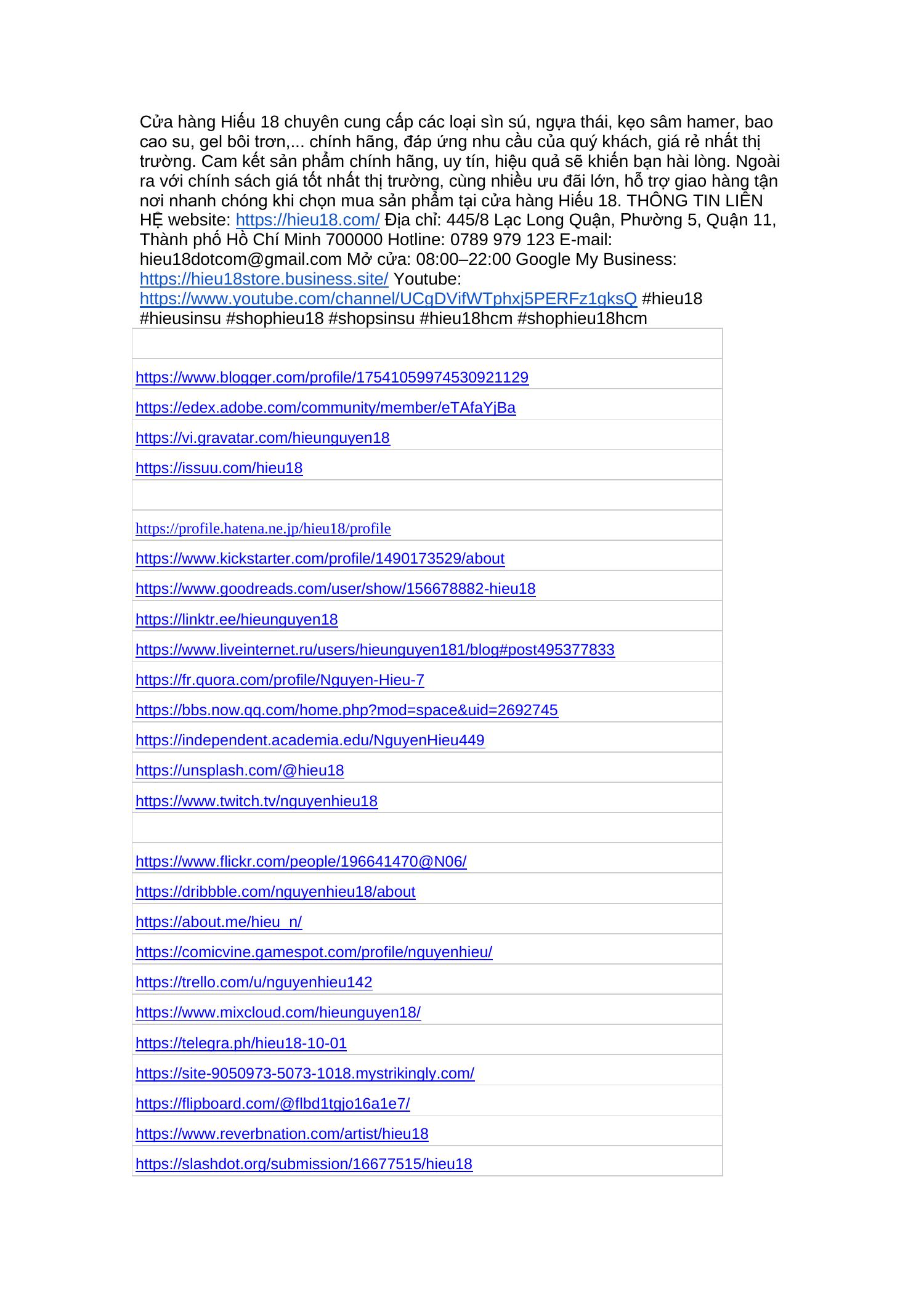 Cửa hàng Hiếu 18 chuyên cung cấp các loại sìn sú, ngựa thái, kẹo sâm hamer, bao cao su, gel bôi trơn,... chính hãng, đáp ứng nhu cầu của quý khách, giá rẻ nhất thị trường. Cam kết sản phẩm chính hãng, uy tín, hiệu quả sẽ khiến bạn hài lòng. Ngoài ra với chính sách giá tốt nhất thị trường, cùng nhiều ưu đãi lớn, hỗ trợ giao hàng tận nơi nhanh chóng khi chọn mua sản phẩm tại cửa hàng Hiếu 18. THÔNG TIN LIÊN HỆ website: https://hieu18.com/ Địa chỉ: 445/8 Lạc Long Quận, Phường 5, Quận 11, Thành phố Hồ Chí Minh 700000 Hotline: 0789 979 123 E-mail: hieu18dotcom@gmail.com Mở cửa: 08:00–22:00 Google My Business: https://hieu18store.business.site/ Youtube: https://www.youtube.com/channel/UCgDVifWTphxj5PERFz1gksQ #hieu18 #hieusinsu #shophieu18 #shopsinsu #hieu18hcm #shophieu18hcm

| |
|---|
| https://www.blogger.com/profile/17541059974530921129 |
| https://edex.adobe.com/community/member/eTAfaYjBa |
| https://vi.gravatar.com/hieunguyen18 |
| https://issuu.com/hieu18 |
| |
| https://profile.hatena.ne.jp/hieu18/profile |
| https://www.kickstarter.com/profile/1490173529/about |
| https://www.goodreads.com/user/show/156678882-hieu18 |
| https://linktr.ee/hieunguyen18 |
| https://www.liveinternet.ru/users/hieunguyen181/blog#post495377833 |
| https://fr.quora.com/profile/Nguyen-Hieu-7 |
| https://bbs.now.qq.com/home.php?mod=space&uid=2692745 |
| https://independent.academia.edu/NguyenHieu449 |
| https://unsplash.com/@hieu18 |
| https://www.twitch.tv/nguyenhieu18 |
| |
| https://www.flickr.com/people/196641470@N06/ |
| https://dribbble.com/nguyenhieu18/about |
| https://about.me/hieu_n/ |
| https://comicvine.gamespot.com/profile/nguyenhieu/ |
| https://trello.com/u/nguyenhieu142 |
| https://www.mixcloud.com/hieunguyen18/ |
| https://telegra.ph/hieu18-10-01 |
| https://site-9050973-5073-1018.mystrikingly.com/ |
| https://flipboard.com/@flbd1tgjo16a1e7/ |
| https://www.reverbnation.com/artist/hieu18 |
| https://slashdot.org/submission/16677515/hieu18 |